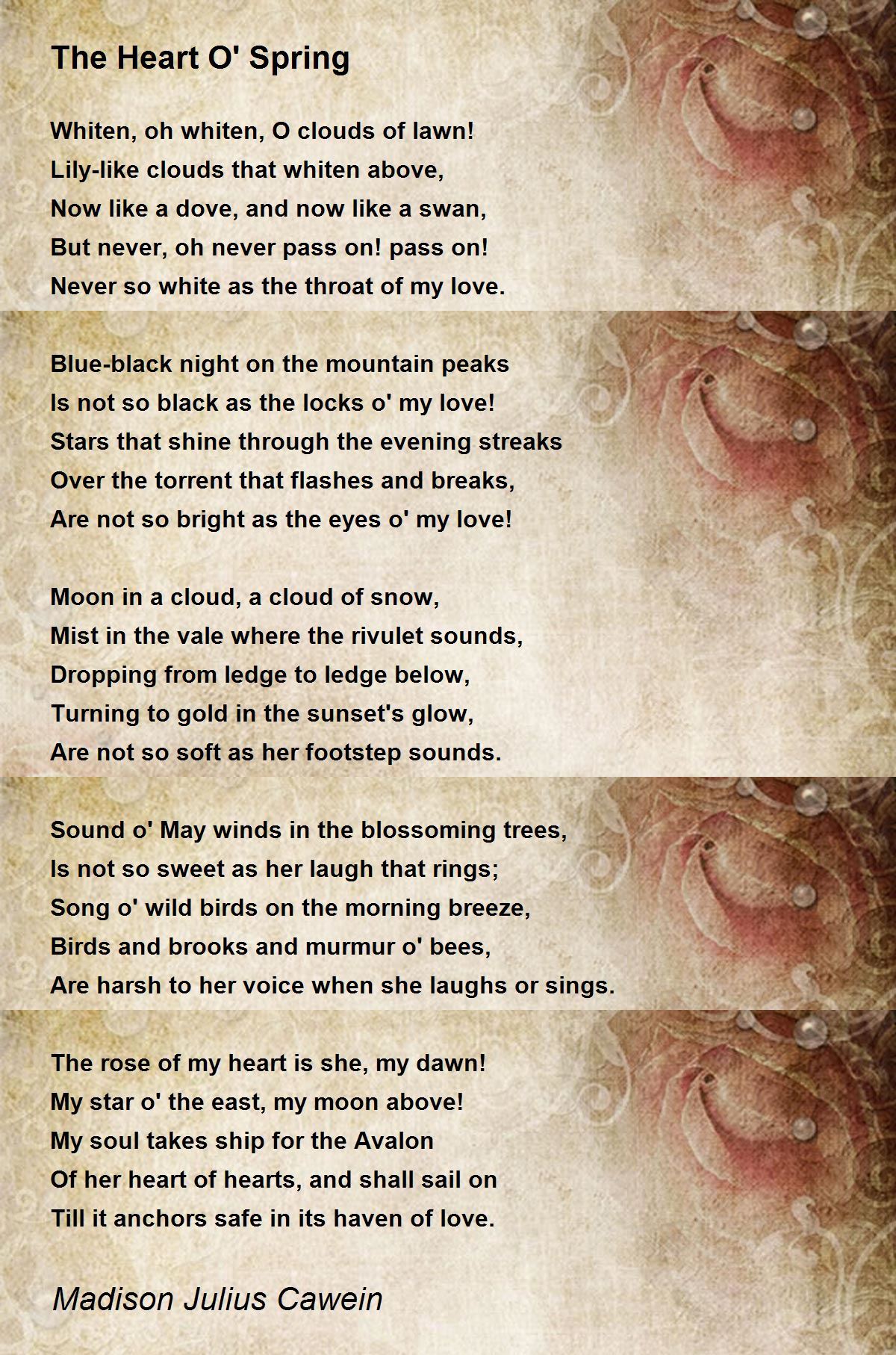 The Heart O' Spring

Whiten, oh whiten, O clouds of lawn!
Lily-like clouds that whiten above,
Now like a dove, and now like a swan,
But never, oh never pass on! pass on!
Never so white as the throat of my love.

Blue-black night on the mountain peaks
Is not so black as the locks o' my love!
Stars that shine through the evening streaks
Over the torrent that flashes and breaks,
Are not so bright as the eyes o' my love!

Moon in a cloud, a cloud of snow,
Mist in the vale where the rivulet sounds,
Dropping from ledge to ledge below,
Turning to gold in the sunset's glow,
Are not so soft as her footstep sounds.

Sound o' May winds in the blossoming trees,
Is not so sweet as her laugh that rings;
Song o' wild birds on the morning breeze,
Birds and brooks and murmur o' bees,
Are harsh to her voice when she laughs or sings.

The rose of my heart is she, my dawn!
My star o' the east, my moon above!
My soul takes ship for the Avalon
Of her heart of hearts, and shall sail on
Till it anchors safe in its haven of love.

Madison Julius Cawein